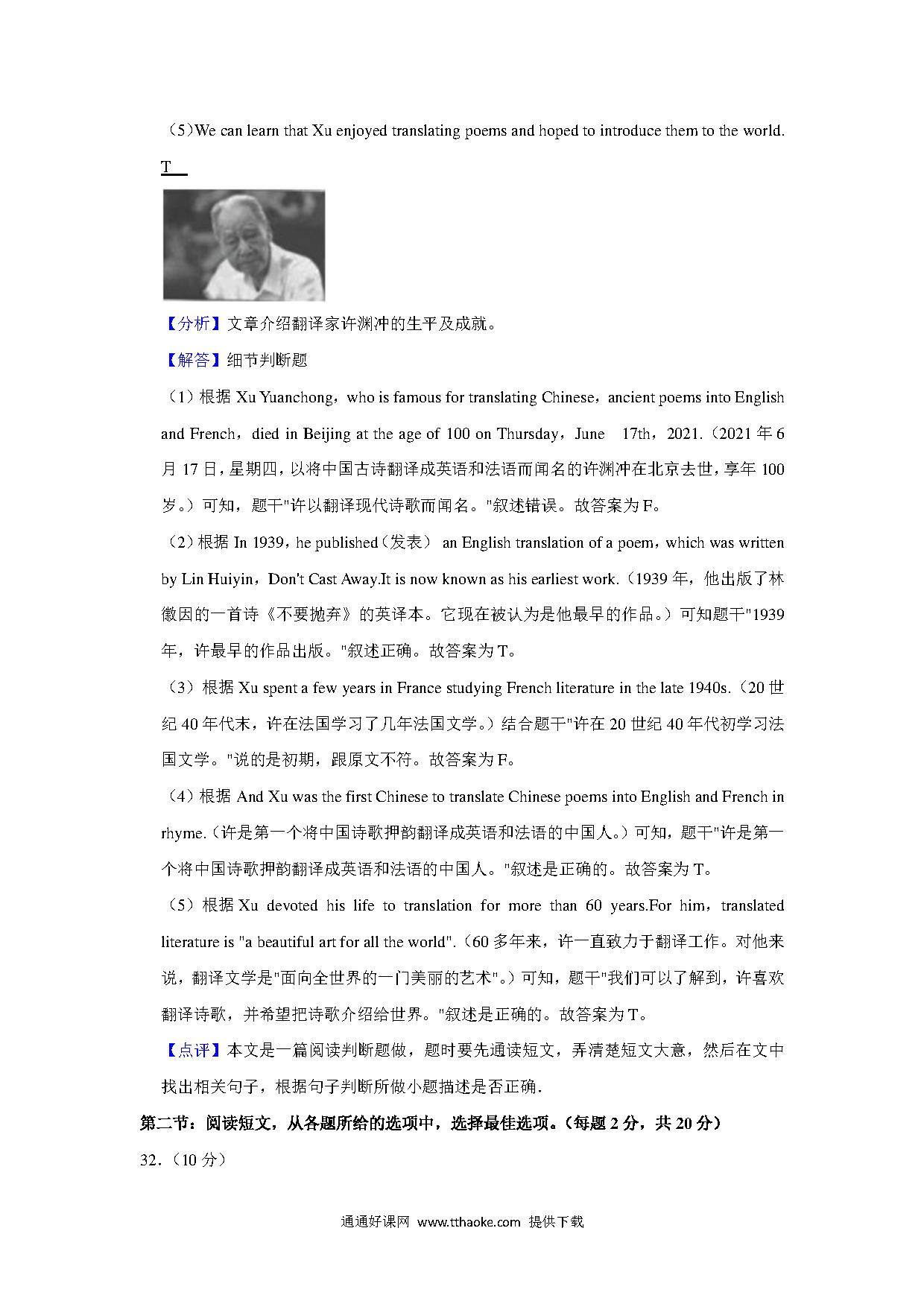 （5）We can learn that Xu enjoyed translating poems and hoped to introduce them to the world. T

【分析】文章介绍翻译家许渊冲的生平及成就。

【解答】细节判断题

（1）根据 Xu Yuanchong，who is famous for translating Chinese，ancient poems into English and French，died in Beijing at the age of 100 on Thursday，June 17th，2021.（2021 年 6 月 17 日，星期四，以将中国古诗翻译成英语和法语而闻名的许渊冲在北京去世，享年 100 岁。）可知，题干"许以翻译现代诗歌而闻名。"叙述错误。故答案为 F。

（2）根据 In 1939，he published（发表） an English translation of a poem，which was written by Lin Huiyin，Don't Cast Away.It is now known as his earliest work.（1939 年，他出版了林徽因的一首诗《不要抛弃》的英译本。它现在被认为是他最早的作品。）可知题干"1939 年，许最早的作品出版。"叙述正确。故答案为 T。

（3）根据 Xu spent a few years in France studying French literature in the late 1940s.（20 世纪 40 年代末，许在法国学习了几年法国文学。）结合题干"许在 20 世纪 40 年代初学习法国文学。"说的是初期，跟原文不符。故答案为 F。

（4）根据 And Xu was the first Chinese to translate Chinese poems into English and French in rhyme.（许是第一个将中国诗歌押韵翻译成英语和法语的中国人。）可知，题干"许是第一个将中国诗歌押韵翻译成英语和法语的中国人。"叙述是正确的。故答案为 T。

（5）根据 Xu devoted his life to translation for more than 60 years.For him，translated literature is "a beautiful art for all the world".（60 多年来，许一直致力于翻译工作。对他来说，翻译文学是"面向全世界的一门美丽的艺术"。）可知，题干"我们可以了解到，许喜欢翻译诗歌，并希望把诗歌介绍给世界。"叙述是正确的。故答案为 T。

【点评】本文是一篇阅读判断题做，题时要先通读短文，弄清楚短文大意，然后在文中找出相关句子，根据句子判断所做小题描述是否正确.

第二节：阅读短文，从各题所给的选项中，选择最佳选项。（每题 2 分，共 20 分）

32.（10 分）

通通好课网 www.tthaoke.com 提供下载